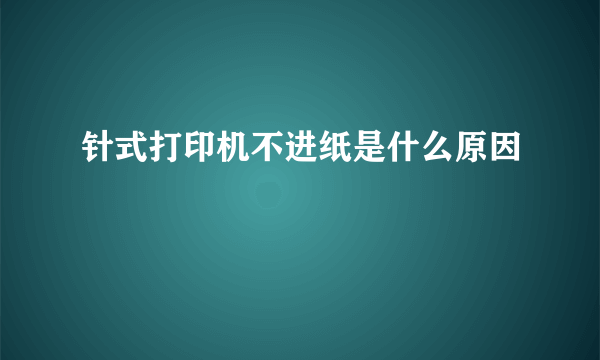 针式打印机不进纸是什么原因